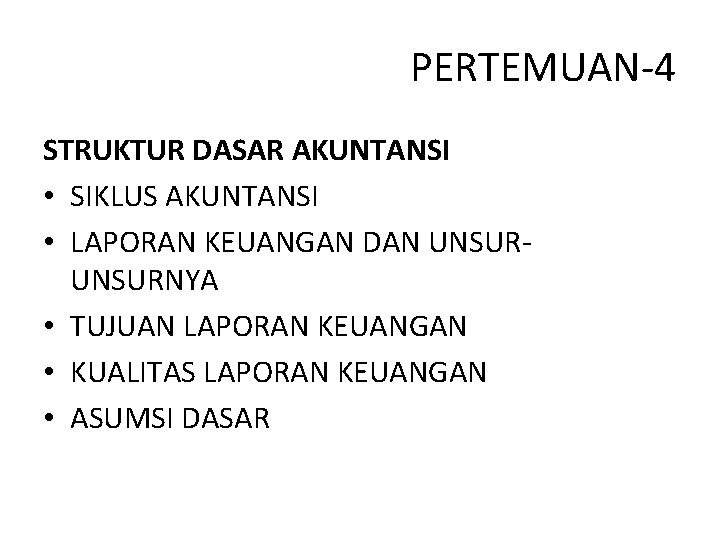 PERTEMUAN-4

STRUKTUR DASAR AKUNTANSI

• SIKLUS AKUNTANSI
• LAPORAN KEUANGAN DAN UNSUR-UNSURNYA
• TUJUAN LAPORAN KEUANGAN
• KUALITAS LAPORAN KEUANGAN
• ASUMSI DASAR